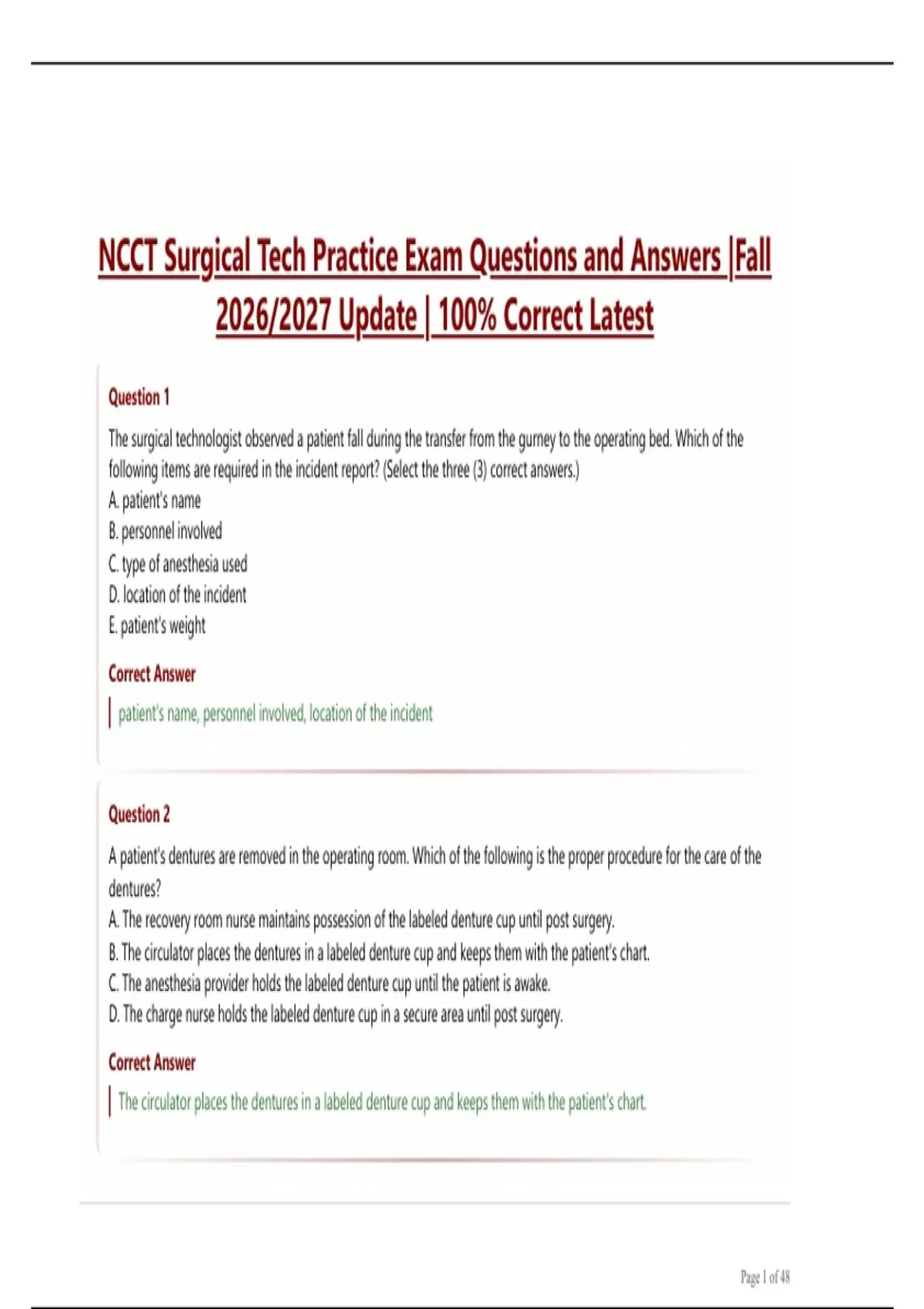 NCCT Surgical Tech Practice Exam Questions and Answers |Fall 2026/2027 Update | 100% Correct Latest

Question 1

The surgical technologist observed a patient fall during the transfer from the gurney to the operating bed. Which of the following items are required in the incident report? (Select the three (3) correct answers.)
A. patient's name
B. personnel involved
C. type of anesthesia used
D. location of the incident
E. patient's weight

Correct Answer

patient's name, personnel involved, location of the incident

Question 2

A patient's dentures are removed in the operating room. Which of the following is the proper procedure for the care of the dentures?
A. The recovery room nurse maintains possession of the labeled denture cup until post surgery.
B. The circulator places the dentures in a labeled denture cup and keeps them with the patient's chart.
C. The anesthesia provider holds the labeled denture cup until the patient is awake.
D. The charge nurse holds the labeled denture cup in a secure area until post surgery.

Correct Answer

The circulator places the dentures in a labeled denture cup and keeps them with the patient's chart.

Page 1 of 48